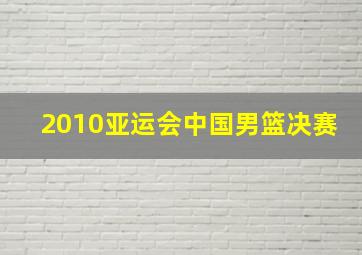 2010亚运会中国男篮决赛